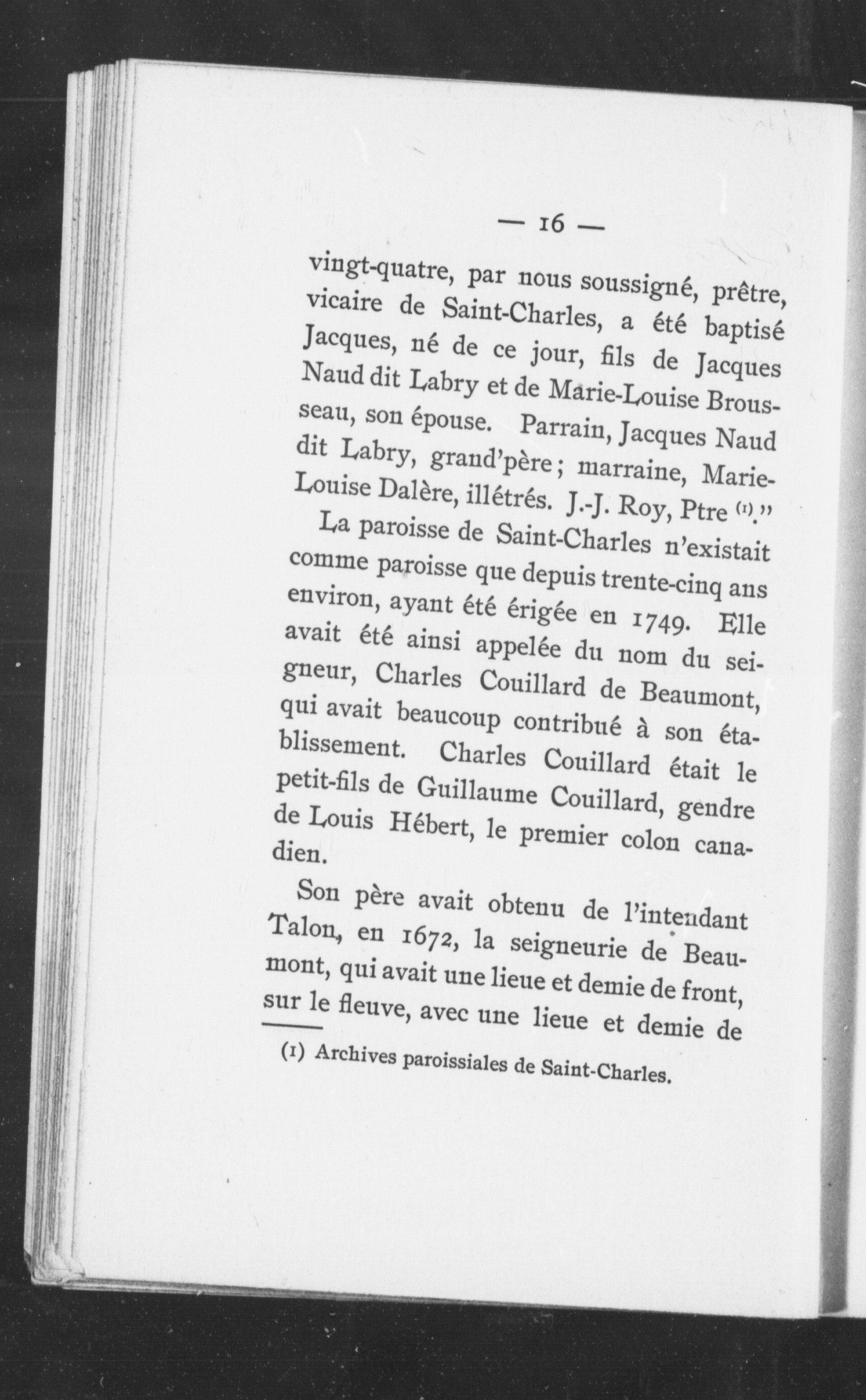 — 16 —

vingt-quatre, par nous soussigné, prêtre, vicaire de Saint-Charles, a été baptisé Jacques, né de ce jour, fils de Jacques Naud dit Labry et de Marie-Louise Brousseau, son épouse. Parrain, Jacques Naud dit Labry, grand'père ; marraine, Marie-Louise Dalère, illétrés. J.-J. Roy, Ptre (1)."

La paroisse de Saint-Charles n'existait comme paroisse que depuis trente-cinq ans environ, ayant été érigée en 1749. Elle avait été ainsi appelée du nom du seigneur, Charles Couillard de Beaumont, qui avait beaucoup contribué à son établissement. Charles Couillard était le petit-fils de Guillaume Couillard, gendre de Louis Hébert, le premier colon canadien.

Son père avait obtenu de l'intendant Talon, en 1672, la seigneurie de Beaumont, qui avait une lieue et demie de front, sur le fleuve, avec une lieue et demie de

(1) Archives paroissiales de Saint-Charles.